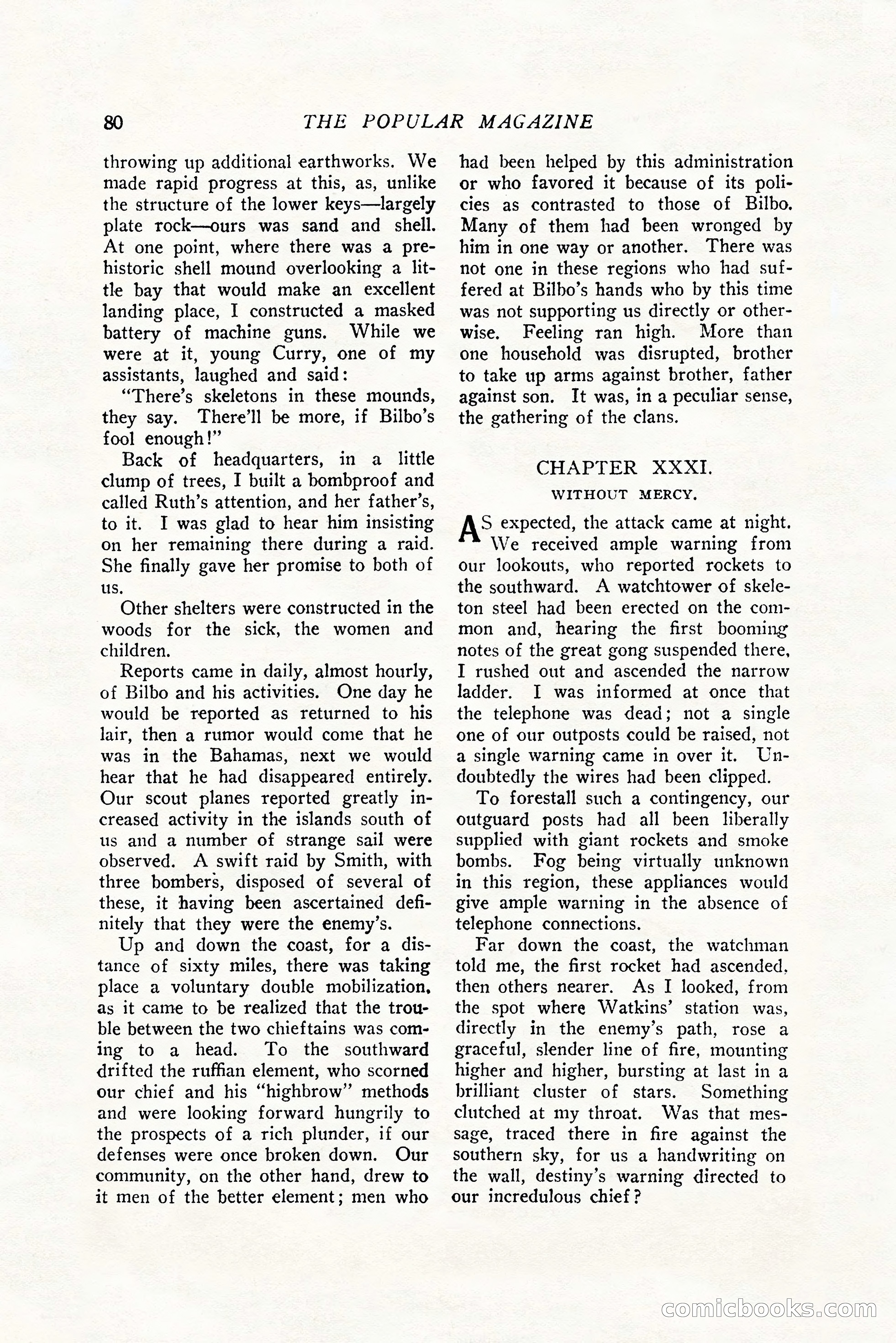 80 THE POPULAR MAGAZINE

throwing up additional earthworks. We made rapid progress at this, as, unlike the structure of the lower keys—largely plate rock—ours was sand and shell. At one point, where there was a prehistoric shell mound overlooking a little bay that would make an excellent landing place, I constructed a masked battery of machine guns. While we were at it, young Curry, one of my assistants, laughed and said:

"There's skeletons in these mounds, they say. There'll be more, if Bilbo's fool enough!"

Back of headquarters, in a little clump of trees, I built a bombproof and called Ruth's attention, and her father's, to it. I was glad to hear him insisting on her remaining there during a raid. She finally gave her promise to both of us.

Other shelters were constructed in the woods for the sick, the women and children.

Reports came in daily, almost hourly, of Bilbo and his activities. One day he would be reported as returned to his lair, then a rumor would come that he was in the Bahamas, next we would hear that he had disappeared entirely. Our scout planes reported greatly increased activity in the islands south of us and a number of strange sail were observed. A swift raid by Smith, with three bombers, disposed of several of these, it having been ascertained definitely that they were the enemy's.

Up and down the coast, for a distance of sixty miles, there was taking place a voluntary double mobilization, as it came to be realized that the trouble between the two chieftains was coming to a head. To the southward drifted the ruffian element, who scorned our chief and his "highbrow" methods and were looking forward hungrily to the prospects of a rich plunder, if our defenses were once broken down. Our community, on the other hand, drew to it men of the better element; men who had been helped by this administration or who favored it because of its policies as contrasted to those of Bilbo. Many of them had been wronged by him in one way or another. There was not one in these regions who had suffered at Bilbo's hands who by this time was not supporting us directly or otherwise. Feeling ran high. More than one household was disrupted, brother to take up arms against brother, father against son. It was, in a peculiar sense, the gathering of the clans.

CHAPTER XXXI.
WITHOUT MERCY.

AS expected, the attack came at night. We received ample warning from our lookouts, who reported rockets to the southward. A watchtower of skeleton steel had been erected on the common and, hearing the first booming notes of the great gong suspended there, I rushed out and ascended the narrow ladder. I was informed at once that the telephone was dead; not a single one of our outposts could be raised, not a single warning came in over it. Undoubtedly the wires had been clipped.

To forestall such a contingency, our outguard posts had all been liberally supplied with giant rockets and smoke bombs. Fog being virtually unknown in this region, these appliances would give ample warning in the absence of telephone connections.

Far down the coast, the watchman told me, the first rocket had ascended, then others nearer. As I looked, from the spot where Watkins' station was, directly in the enemy's path, rose a graceful, slender line of fire, mounting higher and higher, bursting at last in a brilliant cluster of stars. Something clutched at my throat. Was that message, traced there in fire against the southern sky, for us a handwriting on the wall, destiny's warning directed to our incredulous chief?

comicbooks.com